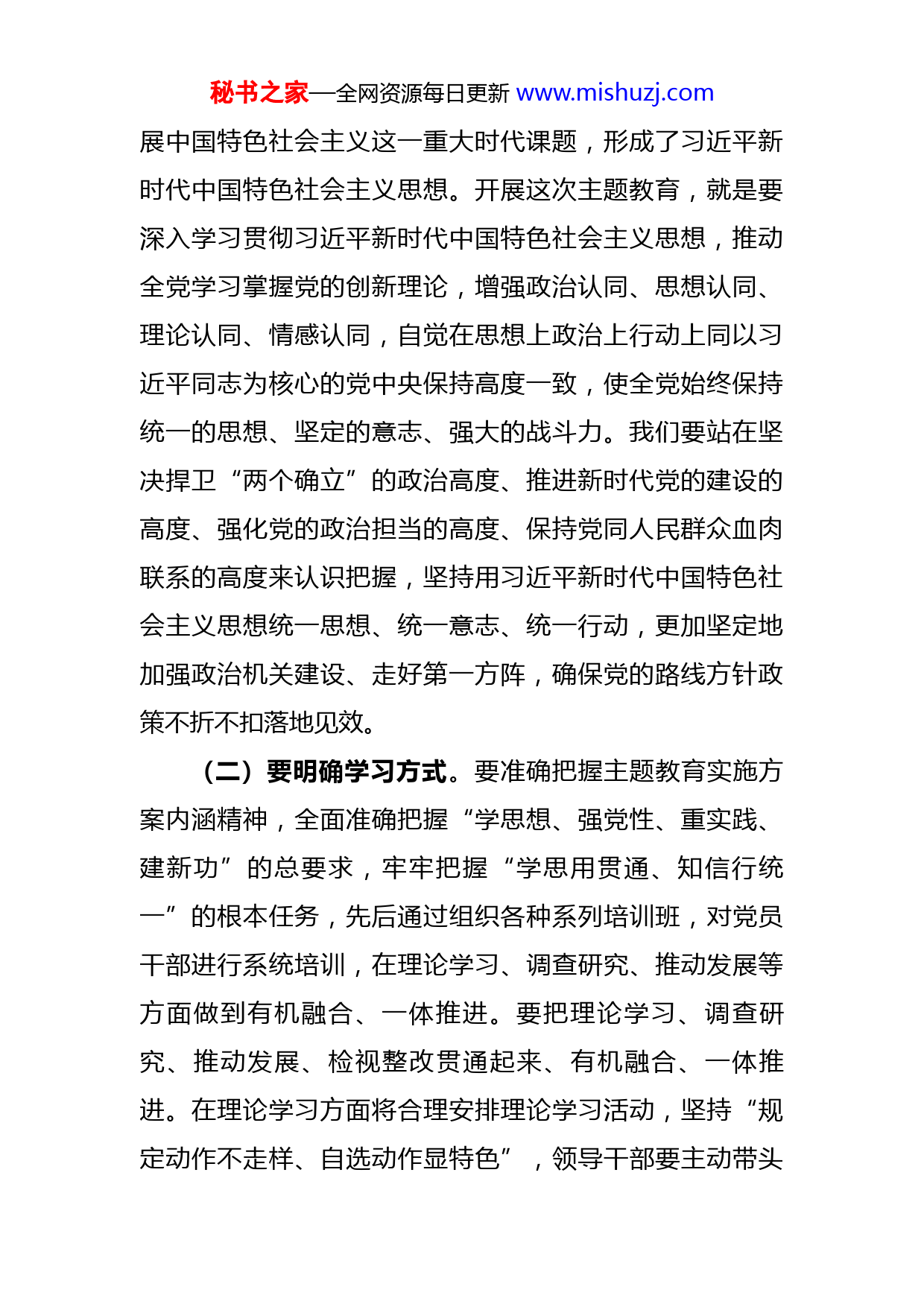 秘书之家—全网资源每日更新 www.mishuzj.com

展中国特色社会主义这一重大时代课题，形成了习近平新时代中国特色社会主义思想。开展这次主题教育，就是要深入学习贯彻习近平新时代中国特色社会主义思想，推动全党学习掌握党的创新理论，增强政治认同、思想认同、理论认同、情感认同，自觉在思想上政治上行动上同以习近平同志为核心的党中央保持高度一致，使全党始终保持统一的思想、坚定的意志、强大的战斗力。我们要站在坚决捍卫“两个确立”的政治高度、推进新时代党的建设的高度、强化党的政治担当的高度、保持党同人民群众血肉联系的高度来认识把握，坚持用习近平新时代中国特色社会主义思想统一思想、统一意志、统一行动，更加坚定地加强政治机关建设、走好第一方阵，确保党的路线方针政策不折不扣落地见效。

（二）要明确学习方式。要准确把握主题教育实施方案内涵精神，全面准确把握“学思想、强党性、重实践、建新功”的总要求，牢牢把握“学思用贯通、知信行统一”的根本任务，先后通过组织各种系列培训班，对党员干部进行系统培训，在理论学习、调查研究、推动发展等方面做到有机融合、一体推进。要把理论学习、调查研究、推动发展、检视整改贯通起来、有机融合、一体推进。在理论学习方面将合理安排理论学习活动，坚持“规定动作不走样、自选动作显特色”，领导干部要主动带头